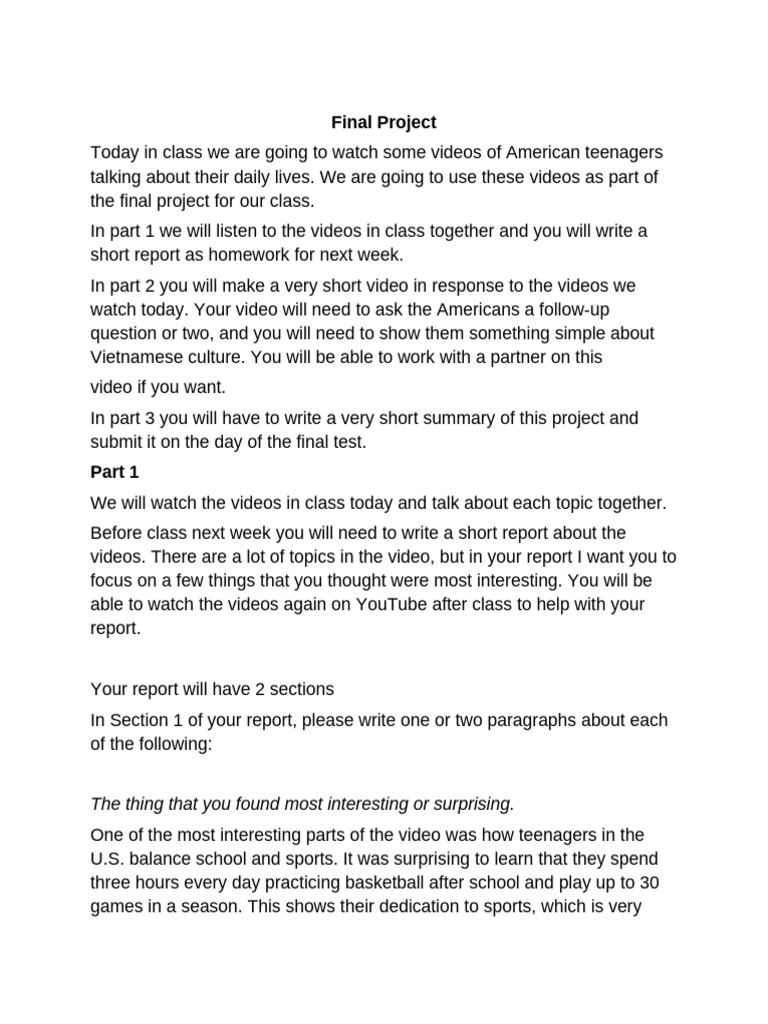 Final Project

Today in class we are going to watch some videos of American teenagers talking about their daily lives. We are going to use these videos as part of the final project for our class.

In part 1 we will listen to the videos in class together and you will write a short report as homework for next week.

In part 2 you will make a very short video in response to the videos we watch today. Your video will need to ask the Americans a follow-up question or two, and you will need to show them something simple about Vietnamese culture. You will be able to work with a partner on this video if you want.

In part 3 you will have to write a very short summary of this project and submit it on the day of the final test.

Part 1

We will watch the videos in class today and talk about each topic together.

Before class next week you will need to write a short report about the videos. There are a lot of topics in the video, but in your report I want you to focus on a few things that you thought were most interesting. You will be able to watch the videos again on YouTube after class to help with your report.

Your report will have 2 sections

In Section 1 of your report, please write one or two paragraphs about each of the following:

The thing that you found most interesting or surprising.

One of the most interesting parts of the video was how teenagers in the U.S. balance school and sports. It was surprising to learn that they spend three hours every day practicing basketball after school and play up to 30 games in a season. This shows their dedication to sports, which is very